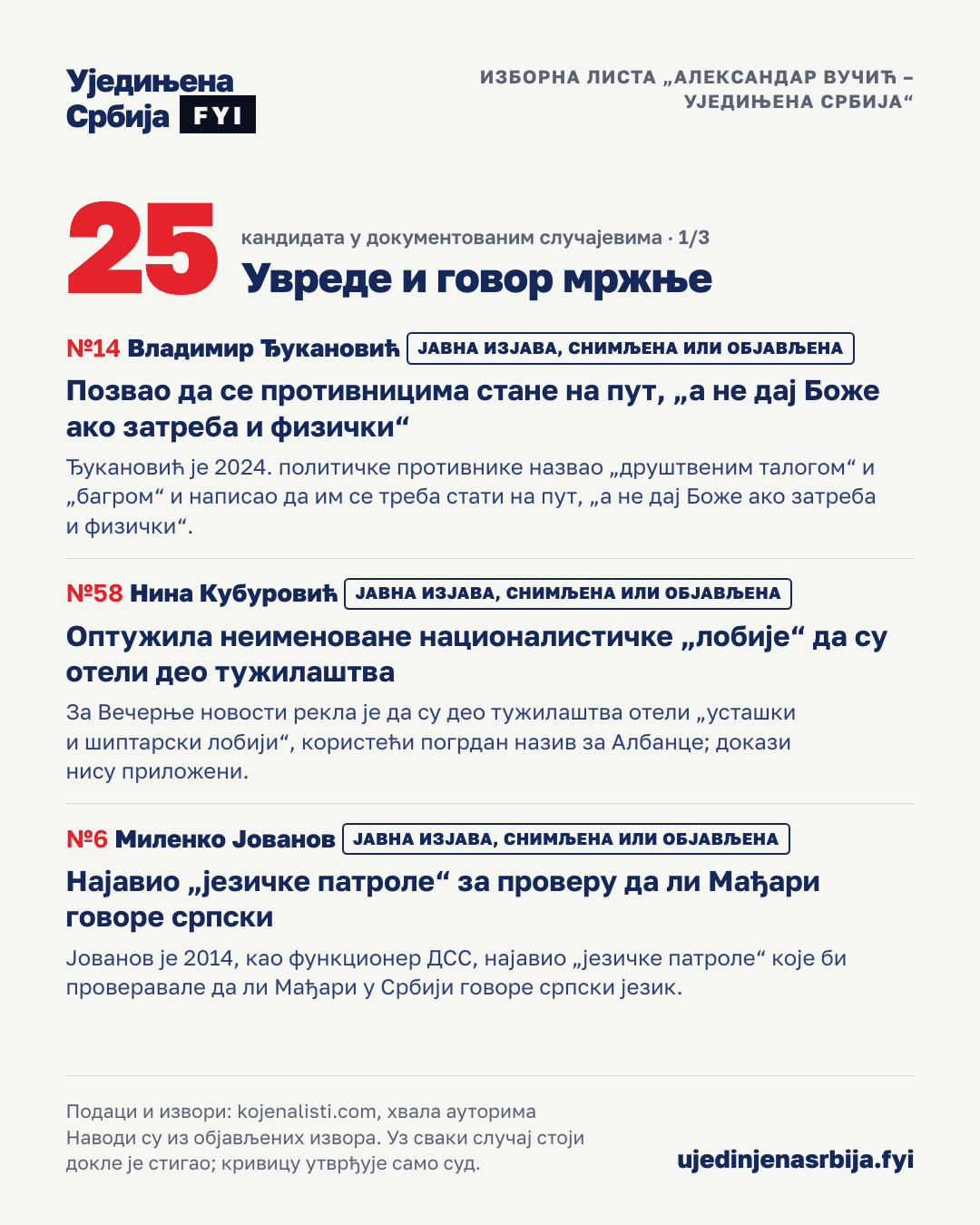 Уједињена Србија FYI

ИЗБОРНА ЛИСТА „АЛЕКСАНДАР ВУЧИЋ – УЈЕДИЊЕНА СРБИЈА“

25 кандидата у документованим случајевима · 1/3

Увреде и говор мржње

№14 Владимир Ђукановић ЈАВНА ИЗЈАВА, СНИМЉЕНА ИЛИ ОБЈАВЉЕНА

Позвао да се противницима стане на пут, „а не дај Боже ако затреба и физички“

Ђукановић је 2024. политичке противнике назвао „друштвеним талогом“ и „багром“ и написао да им се треба стати на пут, „а не дај Боже ако затреба и физички“.

№58 Нина Кубуровић ЈАВНА ИЗЈАВА, СНИМЉЕНА ИЛИ ОБЈАВЉЕНА

Оптужила неименоване националистичке „лобије“ да су отели део тужилаштва

За Вечерње новости рекла је да су део тужилаштва отели „усташки и шиптарски лобији“, користећи погрдан назив за Албанце; докази нису приложени.

№6 Миленко Јованов ЈАВНА ИЗЈАВА, СНИМЉЕНА ИЛИ ОБЈАВЉЕНА

Најавио „језичке патроле“ за проверу да ли Мађари говоре српски

Јованов је 2014, као функционер ДСС, најавио „језичке патроле“ које би проверавале да ли Мађари у Србији говоре српски језик.

Подаци и извори: kojenalisti.com, хвала ауторима
Наводи су из објављених извора. Уз сваки случај стоји докле је стигао; кривицу утврђује само суд.

ujedinjenasrbija.fyi